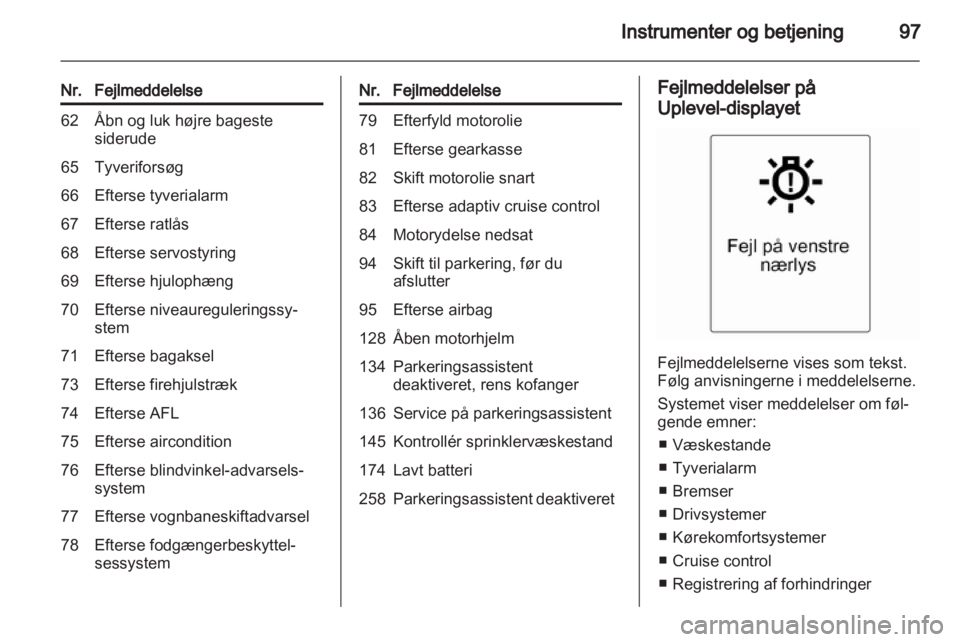 Instrumenter og betjening 97

| Nr. | Fejlmeddelelse |
|---|---|
| 62 | Åbn og luk højre bageste siderude |
| 65 | Tyveriforsøg |
| 66 | Efterse tyverialarm |
| 67 | Efterse ratlås |
| 68 | Efterse servostyring |
| 69 | Efterse hjulophæng |
| 70 | Efterse niveaureguleringssystem |
| 71 | Efterse bagaksel |
| 73 | Efterse firehjulstræk |
| 74 | Efterse AFL |
| 75 | Efterse aircondition |
| 76 | Efterse blindvinkel-advarselssystem |
| 77 | Efterse vognbaneskiftadvarsel |
| 78 | Efterse fodgængerbeskyttelsessystem |

| Nr. | Fejlmeddelelse |
|---|---|
| 79 | Efterfyld motorolie |
| 81 | Efterse gearkasse |
| 82 | Skift motorolie snart |
| 83 | Efterse adaptiv cruise control |
| 84 | Motorydelse nedsat |
| 94 | Skift til parkering, før du afslutter |
| 95 | Efterse airbag |
| 128 | Åben motorhjelm |
| 134 | Parkeringsassistent deaktiveret, rens kofanger |
| 136 | Service på parkeringsassistent |
| 145 | Kontrollér sprinklervæskestand |
| 174 | Lavt batteri |
| 258 | Parkeringsassistent deaktiveret |

Fejlmeddelelser på Uplevel-displayet

Fejl på venstre nærlys

Fejlmeddelelserne vises som tekst. Følg anvisningerne i meddelelserne.

Systemet viser meddelelser om følgende emner:

■ Væskestande
■ Tyverialarm
■ Bremser
■ Drivsystemer
■ Kørekomfortsystemer
■ Cruise control
■ Registrering af forhindringer

carmanualsonline.info